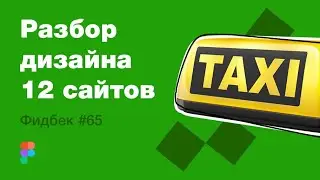 Разбор дизайна 12 сайтов

Фидбек #65

TAXI